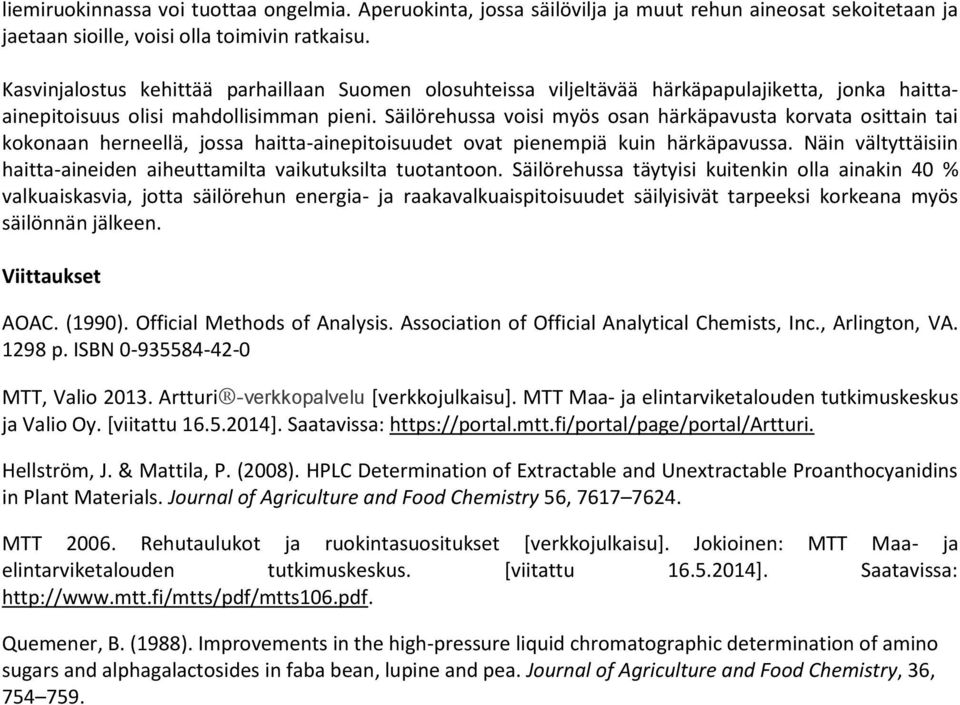 liemiruokinnassa voi tuottaa ongelmia. Aperuokinta, jossa säilövilja ja muut rehun aineosat sekoitetaan ja jaetaan sioille, voisi olla toimivin ratkaisu.

Kasvinjalostus kehittää parhaillaan Suomen olosuhteissa viljeltävää härkäpapulajiketta, jonka haitta-ainepitoisuus olisi mahdollisimman pieni. Säilörehussa voisi myös osan härkäpavusta korvata osittain tai kokonaan herneellä, jossa haitta-ainepitoisuudet ovat pienempiä kuin härkäpavussa. Näin vältyttäisiin haitta-aineiden aiheuttamilta vaikutuksilta tuotantoon. Säilörehussa täytyisi kuitenkin olla ainakin 40 % valkuaiskasvia, jotta säilörehun energia- ja raakavalkuaispitoisuudet säilyisivät tarpeeksi korkeana myös säilönnän jälkeen.

Viittaukset

AOAC. (1990). Official Methods of Analysis. Association of Official Analytical Chemists, Inc., Arlington, VA. 1298 p. ISBN 0-935584-42-0

MTT, Valio 2013. Artturi®-verkkopalvelu [verkkojulkaisu]. MTT Maa- ja elintarviketalouden tutkimuskeskus ja Valio Oy. [viitattu 16.5.2014]. Saatavissa: https://portal.mtt.fi/portal/page/portal/Artturi.

Hellström, J. & Mattila, P. (2008). HPLC Determination of Extractable and Unextractable Proanthocyanidins in Plant Materials. Journal of Agriculture and Food Chemistry 56, 7617–7624.

MTT 2006. Rehutaulukot ja ruokintasuositukset [verkkojulkaisu]. Jokioinen: MTT Maa- ja elintarviketalouden tutkimuskeskus. [viitattu 16.5.2014]. Saatavissa: http://www.mtt.fi/mtts/pdf/mtts106.pdf.

Quemener, B. (1988). Improvements in the high-pressure liquid chromatographic determination of amino sugars and alphagalactosides in faba bean, lupine and pea. Journal of Agriculture and Food Chemistry, 36, 754–759.